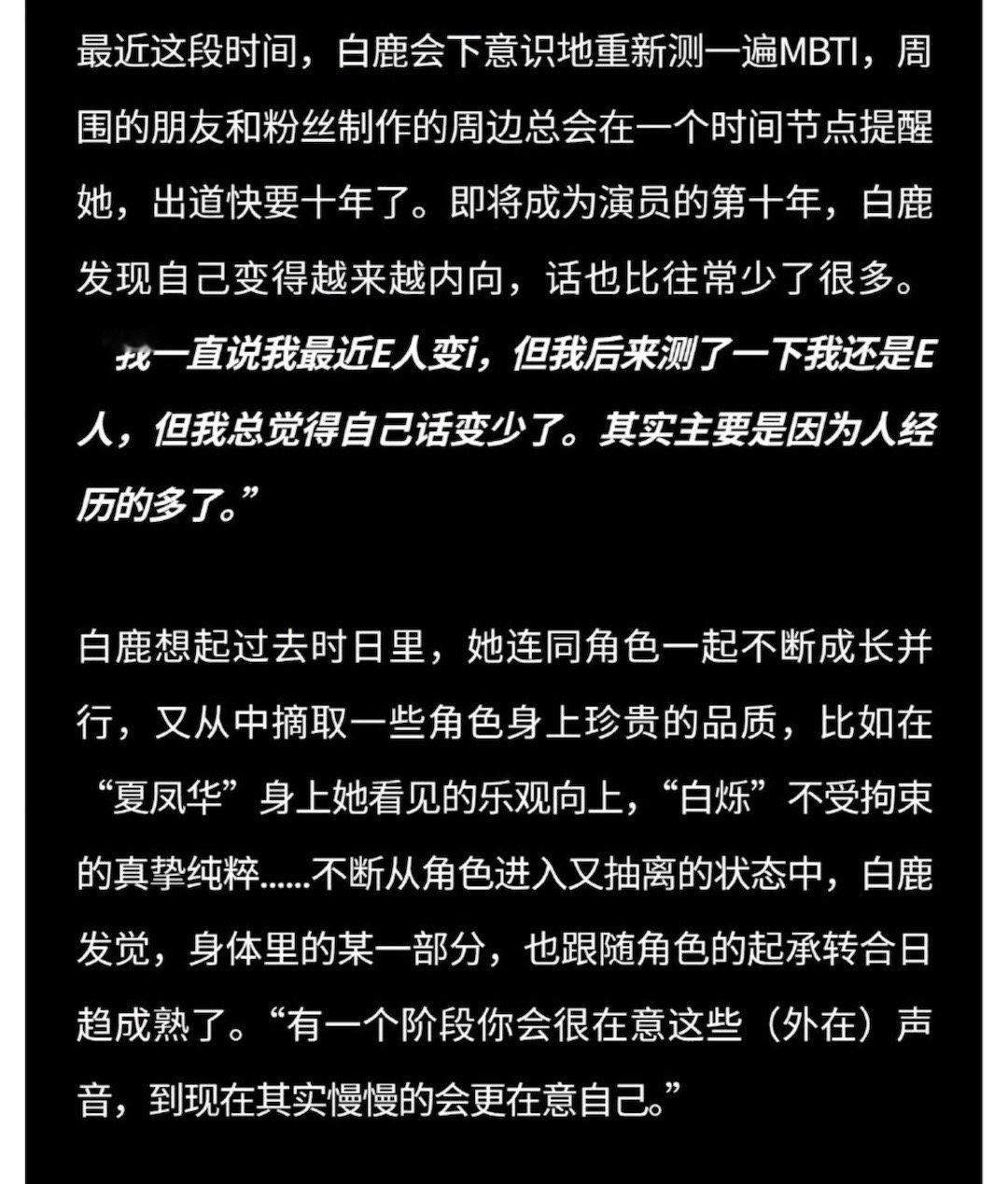 最近这段时间，白鹿会下意识地重新测一遍MBTI，周围的朋友和粉丝制作的周边总会在一个时间节点提醒她，出道快要十年了。即将成为演员的第十年，白鹿发现自己变得越来越内向，话也比往常少了很多。

我一直说我最近E人变i，但我后来测了一下我还是E人，但我总觉得自己话变少了。其实主要是因为人经历的多了。”

白鹿想起过去时日里，她连同角色一起不断成长并行，又从中摘取一些角色身上珍贵的品质，比如在“夏凤华”身上她看见的乐观向上，“白烁”不受拘束的真挚纯粹......不断从角色进入又抽离的状态中，白鹿发觉，身体里的某一部分，也跟随角色的起承转合日趋成熟了。“有一个阶段你会很在意这些（外在）声音，到现在其实慢慢的会更在意自己。”